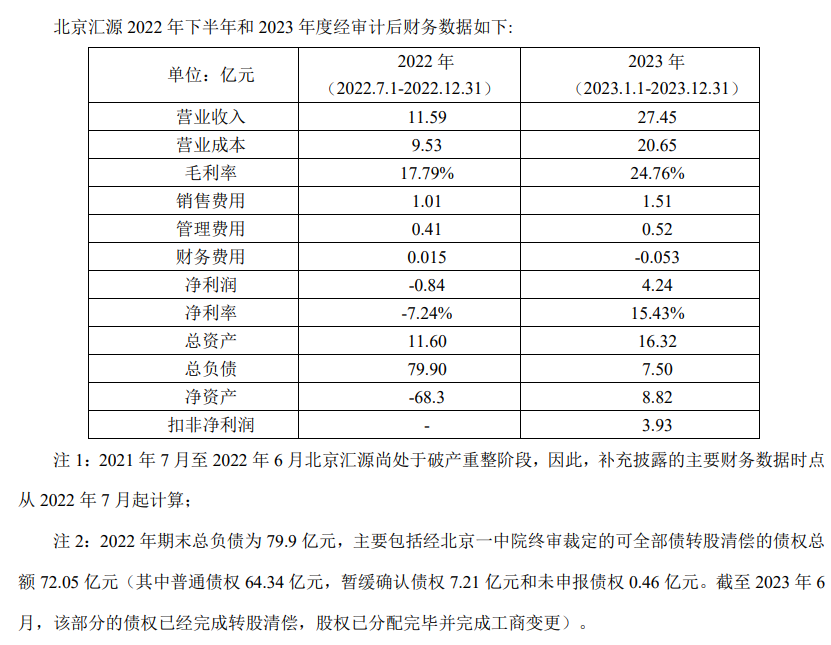 北京汇源 2022 年下半年和 2023 年度经审计后财务数据如下：

| 单位：亿元 | 2022 年（2022.7.1-2022.12.31） | 2023 年（2023.1.1-2023.12.31） |
|---|---|---|
| 营业收入 | 11.59 | 27.45 |
| 营业成本 | 9.53 | 20.65 |
| 毛利率 | 17.79% | 24.76% |
| 销售费用 | 1.01 | 1.51 |
| 管理费用 | 0.41 | 0.52 |
| 财务费用 | 0.015 | -0.053 |
| 净利润 | -0.84 | 4.24 |
| 净利率 | -7.24% | 15.43% |
| 总资产 | 11.60 | 16.32 |
| 总负债 | 79.90 | 7.50 |
| 净资产 | -68.3 | 8.82 |
| 扣非净利润 | - | 3.93 |

注 1：2021 年 7 月至 2022 年 6 月北京汇源尚处于破产重整阶段，因此，补充披露的主要财务数据时点从 2022 年 7 月起计算；

注 2：2022 年期末总负债为 79.9 亿元，主要包括经北京一中院终审裁定的可全部债转股清偿的债权总额 72.05 亿元（其中普通债权 64.34 亿元，暂缓确认债权 7.21 亿元和未申报债权 0.46 亿元。截至 2023 年 6 月，该部分的债权已经完成转股清偿，股权已分配完毕并完成工商变更）。